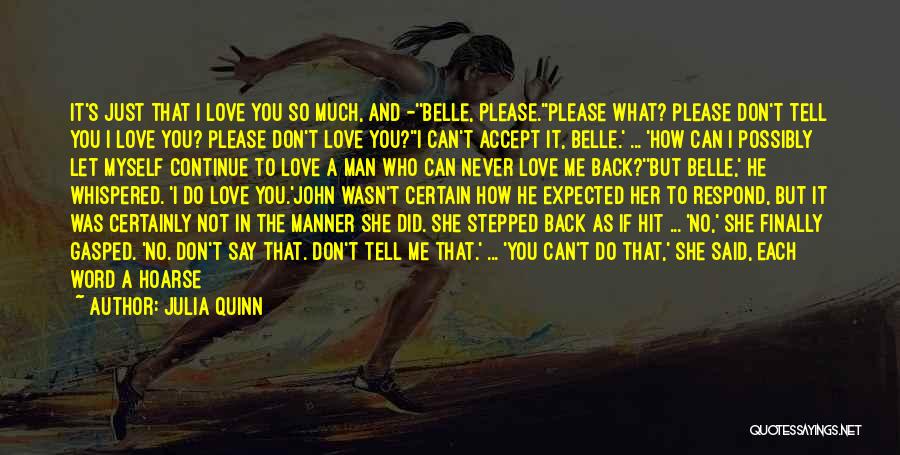 IT'S JUST THAT I LOVE YOU SO MUCH, AND -"BELLE, PLEASE."PLEASE WHAT? PLEASE DON'T TELL YOU I LOVE YOU? PLEASE DON'T LOVE YOU?"I CAN'T ACCEPT IT, BELLE.' ... 'HOW CAN I POSSIBLY LET MYSELF CONTINUE TO LOVE A MAN WHO CAN NEVER LOVE ME BACK?"BUT BELLE,' HE WHISPERED. 'I DO LOVE YOU.'JOHN WASN'T CERTAIN HOW HE EXPECTED HER TO RESPOND, BUT IT WAS CERTAINLY NOT IN THE MANNER SHE DID. SHE STEPPED BACK AS IF HIT ... 'NO,' SHE FINALLY GASPED. 'NO. DON'T SAY THAT. DON'T TELL ME THAT.' ... 'YOU CAN'T DO THAT,' SHE SAID, EACH WORD A HOARSE

~ AUTHOR: JULIA QUINN

QUOTESSAYINGS.NET